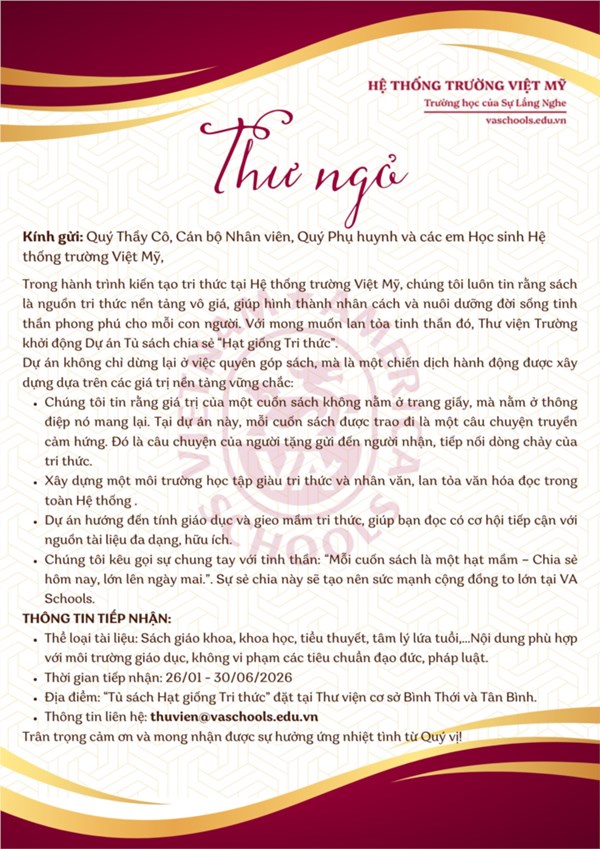 HỆ THỐNG TRƯỜNG VIỆT MỸ
Trường học của Sự Lắng Nghe
vaschools.edu.vn

Thư ngỏ

Kính gửi: Quý Thầy Cô, Cán bộ Nhân viên, Quý Phụ huynh và các em Học sinh Hệ thống trường Việt Mỹ,

Trong hành trình kiến tạo tri thức tại Hệ thống trường Việt Mỹ, chúng tôi luôn tin rằng sách là nguồn tri thức nền tảng vô giá, giúp hình thành nhân cách và nuôi dưỡng đời sống tinh thần phong phú cho mỗi con người. Với mong muốn lan tỏa tinh thần đó, Thư viện Trường khởi động Dự án Tủ sách chia sẻ "Hạt giống Tri thức".
Dự án không chỉ dừng lại ở việc quyên góp sách, mà là một chiến dịch hành động được xây dựng dựa trên các giá trị nền tảng vững chắc:
• Chúng tôi tin rằng giá trị của một cuốn sách không nằm ở trang giấy, mà nằm ở thông điệp nó mang lại. Tại dự án này, mỗi cuốn sách được trao đi là một câu chuyện truyền cảm hứng. Đó là câu chuyện của người tặng gửi đến người nhận, tiếp nối dòng chảy của tri thức.
• Xây dựng một môi trường học tập giàu tri thức và nhân văn, lan tỏa văn hóa đọc trong toàn Hệ thống .
• Dự án hướng đến tính giáo dục và gieo mầm tri thức, giúp bạn đọc có cơ hội tiếp cận với nguồn tài liệu đa dạng, hữu ích.
• Chúng tôi kêu gọi sự chung tay với tinh thần: "Mỗi cuốn sách là một hạt mầm – Chia sẻ hôm nay, lớn lên ngày mai.". Sự sẻ chia này sẽ tạo nên sức mạnh cộng đồng to lớn tại VA Schools.
THÔNG TIN TIẾP NHẬN:
• Thể loại tài liệu: Sách giáo khoa, khoa học, tiểu thuyết, tâm lý lứa tuổi,...Nội dung phù hợp với môi trường giáo dục, không vi phạm các tiêu chuẩn đạo đức, pháp luật.
• Thời gian tiếp nhận: 26/01 - 30/06/2026
• Địa điểm: "Tủ sách Hạt giống Tri thức" đặt tại Thư viện cơ sở Bình Thới và Tân Bình.
• Thông tin liên hệ: thuvien@vaschools.edu.vn
Trân trọng cảm ơn và mong nhận được sự hưởng ứng nhiệt tình từ Quý vị!